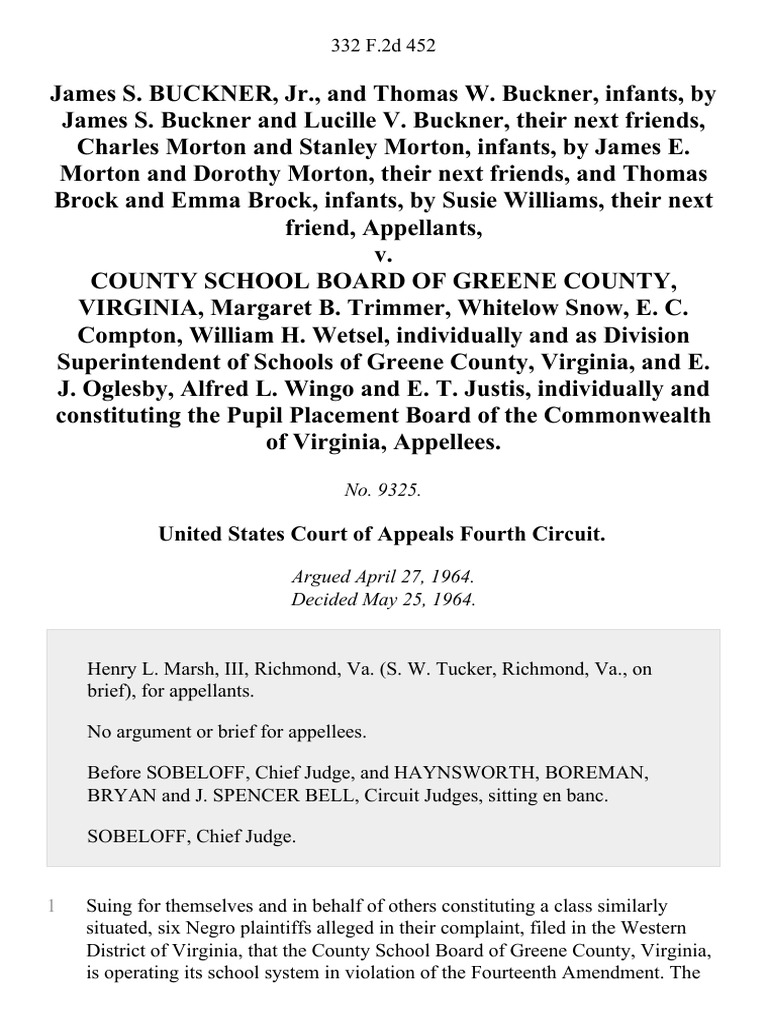 332 F.2d 452

James S. BUCKNER, Jr., and Thomas W. Buckner, infants, by James S. Buckner and Lucille V. Buckner, their next friends, Charles Morton and Stanley Morton, infants, by James E. Morton and Dorothy Morton, their next friends, and Thomas Brock and Emma Brock, infants, by Susie Williams, their next friend, Appellants,
v.
COUNTY SCHOOL BOARD OF GREENE COUNTY, VIRGINIA, Margaret B. Trimmer, Whitelow Snow, E. C. Compton, William H. Wetsel, individually and as Division Superintendent of Schools of Greene County, Virginia, and E. J. Oglesby, Alfred L. Wingo and E. T. Justis, individually and constituting the Pupil Placement Board of the Commonwealth of Virginia, Appellees.

No. 9325.

United States Court of Appeals Fourth Circuit.

Argued April 27, 1964.
Decided May 25, 1964.

Henry L. Marsh, III, Richmond, Va. (S. W. Tucker, Richmond, Va., on brief), for appellants.

No argument or brief for appellees.

Before SOBELOFF, Chief Judge, and HAYNSWORTH, BOREMAN, BRYAN and J. SPENCER BELL, Circuit Judges, sitting en banc.

SOBELOFF, Chief Judge.

1 Suing for themselves and in behalf of others constituting a class similarly situated, six Negro plaintiffs alleged in their complaint, filed in the Western District of Virginia, that the County School Board of Greene County, Virginia, is operating its school system in violation of the Fourteenth Amendment. The